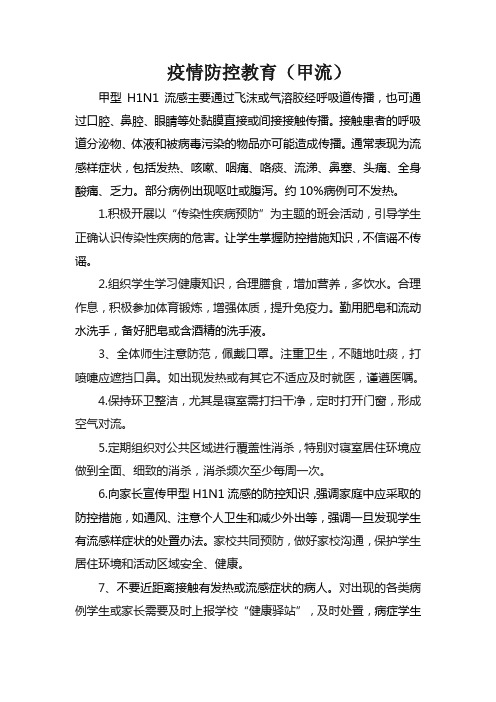 疫情防控教育（甲流）

甲型 H1N1 流感主要通过飞沫或气溶胶经呼吸道传播，也可通过口腔、鼻腔、眼睛等处黏膜直接或间接接触传播。接触患者的呼吸道分泌物、体液和被病毒污染的物品亦可能造成传播。通常表现为流感样症状，包括发热、咳嗽、咽痛、咯痰、流涕、鼻塞、头痛、全身酸痛、乏力。部分病例出现呕吐或腹泻。约 10%病例可不发热。

1.积极开展以“传染性疾病预防”为主题的班会活动，引导学生正确认识传染性疾病的危害。让学生掌握防控措施知识，不信谣不传谣。

2.组织学生学习健康知识，合理膳食，增加营养，多饮水。合理作息，积极参加体育锻炼，增强体质，提升免疫力。勤用肥皂和流动水洗手，备好肥皂或含酒精的洗手液。

3、全体师生注意防范，佩戴口罩。注重卫生，不随地吐痰，打喷嚏应遮挡口鼻。如出现发热或有其它不适应及时就医，谨遵医嘱。

4.保持环卫整洁，尤其是寝室需打扫干净，定时打开门窗，形成空气对流。

5.定期组织对公共区域进行覆盖性消杀，特别对寝室居住环境应做到全面、细致的消杀，消杀频次至少每周一次。

6.向家长宣传甲型 H1N1 流感的防控知识，强调家庭中应采取的防控措施，如通风、注意个人卫生和减少外出等，强调一旦发现学生有流感样症状的处置办法。家校共同预防，做好家校沟通，保护学生居住环境和活动区域安全、健康。

7、不要近距离接触有发热或流感症状的病人。对出现的各类病例学生或家长需要及时上报学校“健康驿站”，及时处置，病症学生